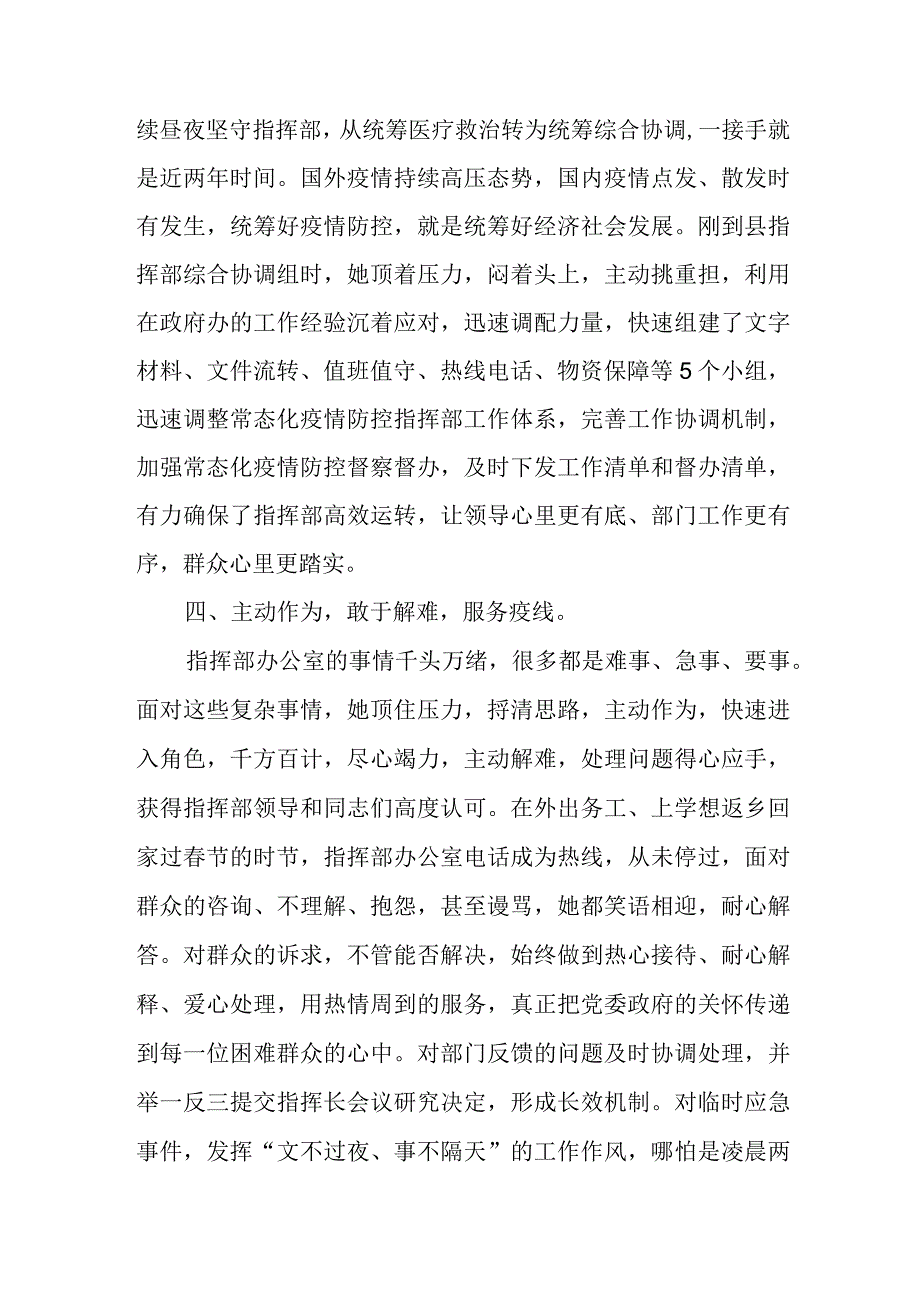 续昼夜坚守指挥部，从统筹医疗救治转为统筹综合协调，一接手就是近两年时间。国外疫情持续高压态势，国内疫情点发、散发时有发生，统筹好疫情防控，就是统筹好经济社会发展。刚到县指挥部综合协调组时，她顶着压力，闷着头上，主动挑重担，利用在政府办的工作经验沉着应对，迅速调配力量，快速组建了文字材料、文件流转、值班值守、热线电话、物资保障等5个小组，迅速调整常态化疫情防控指挥部工作体系，完善工作协调机制，加强常态化疫情防控督察督办，及时下发工作清单和督办清单，有力确保了指挥部高效运转，让领导心里更有底、部门工作更有序，群众心里更踏实。

四、主动作为，敢于解难，服务疫线。

指挥部办公室的事情千头万绪，很多都是难事、急事、要事。面对这些复杂事情，她顶住压力，捋清思路，主动作为，快速进入角色，千方百计，尽心竭力，主动解难，处理问题得心应手，获得指挥部领导和同志们高度认可。在外出务工、上学想返乡回家过春节的时节，指挥部办公室电话成为热线，从未停过，面对群众的咨询、不理解、抱怨，甚至谩骂，她都笑语相迎，耐心解答。对群众的诉求，不管能否解决，始终做到热心接待、耐心解释、爱心处理，用热情周到的服务，真正把党委政府的关怀传递到每一位困难群众的心中。对部门反馈的问题及时协调处理，并举一反三提交指挥长会议研究决定，形成长效机制。对临时应急事件，发挥“文不过夜、事不隔天”的工作作风，哪怕是凌晨两